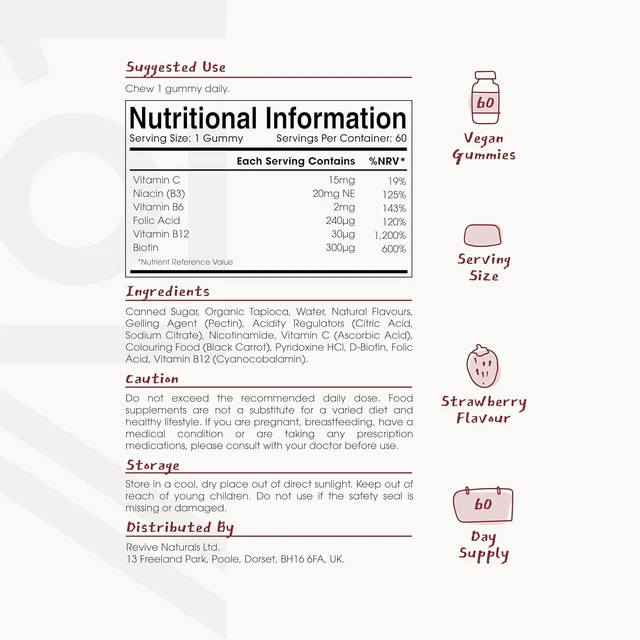 Suggested Use

Chew 1 gummy daily.

Nutritional Information
Serving Size: 1 Gummy Servings Per Container: 60

| | Each Serving Contains | %NRV* |
|---|---|---|
| Vitamin C | 15mg | 19% |
| Niacin (B3) | 20mg NE | 125% |
| Vitamin B6 | 2mg | 143% |
| Folic Acid | 240µg | 120% |
| Vitamin B12 | 30µg | 1,200% |
| Biotin | 300µg | 600% |

*Nutrient Reference Value

Ingredients

Canned Sugar, Organic Tapioca, Water, Natural Flavours, Gelling Agent (Pectin), Acidity Regulators (Citric Acid, Sodium Citrate), Nicotinamide, Vitamin C (Ascorbic Acid), Colouring Food (Black Carrot), Pyridoxine HCl, D-Biotin, Folic Acid, Vitamin B12 (Cyanocobalamin).

Caution

Do not exceed the recommended daily dose. Food supplements are not a substitute for a varied diet and healthy lifestyle. If you are pregnant, breastfeeding, have a medical condition or are taking any prescription medications, please consult with your doctor before use.

Storage

Store in a cool, dry place out of direct sunlight. Keep out of reach of young children. Do not use if the safety seal is missing or damaged.

Distributed By

Revive Naturals Ltd.
13 Freeland Park, Poole, Dorset, BH16 6FA, UK.

60
Vegan Gummies

Serving Size

Strawberry Flavour

60
Day Supply